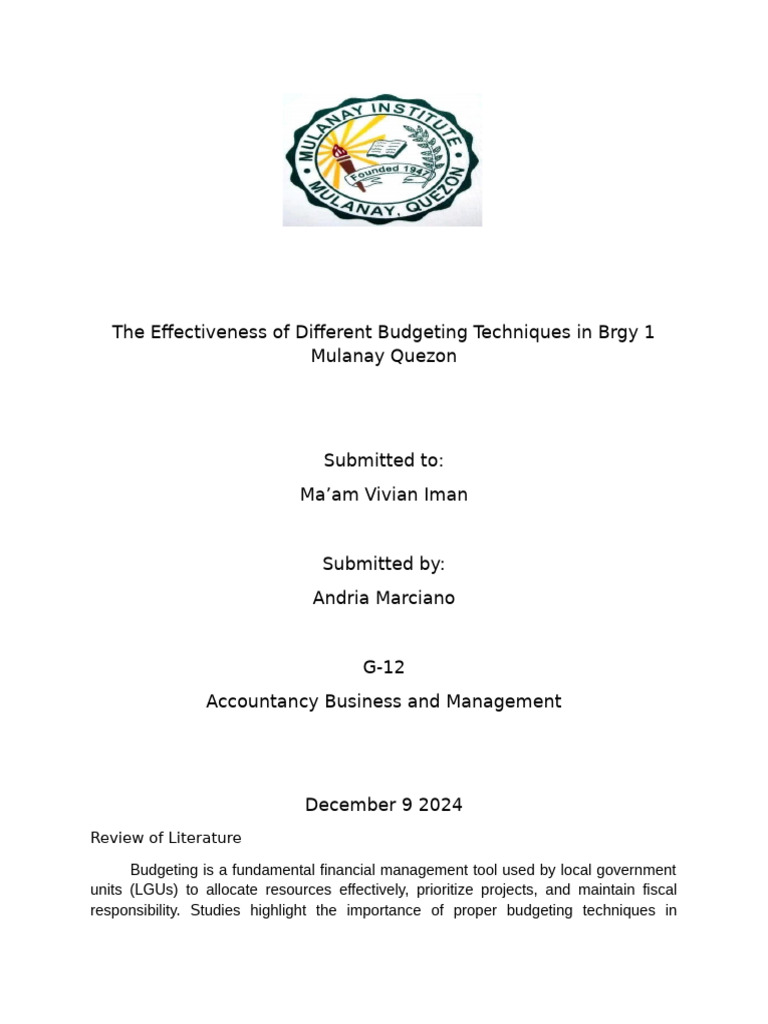 MULANAY INSTITUTE
Founded 1947
MULANAY, QUEZON

The Effectiveness of Different Budgeting Techniques in Brgy 1 Mulanay Quezon

Submitted to:
Ma’am Vivian Iman

Submitted by:
Andria Marciano

G-12
Accountancy Business and Management

December 9 2024

Review of Literature

Budgeting is a fundamental financial management tool used by local government units (LGUs) to allocate resources effectively, prioritize projects, and maintain fiscal responsibility. Studies highlight the importance of proper budgeting techniques in